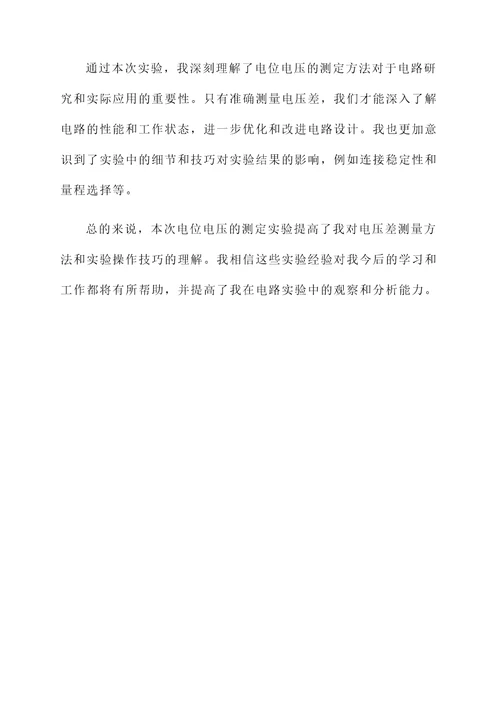 通过本次实验，我深刻理解了电位电压的测定方法对于电路研究和实际应用的重要性。只有准确测量电压差，我们才能深入了解电路的性能和工作状态，进一步优化和改进电路设计。我也更加意识到了实验中的细节和技巧对实验结果的影响，例如连接稳定性和量程选择等。

总的来说，本次电位电压的测定实验提高了我对电压差测量方法和实验操作技巧的理解。我相信这些实验经验对我今后的学习和工作都将有所帮助，并提高了我在电路实验中的观察和分析能力。